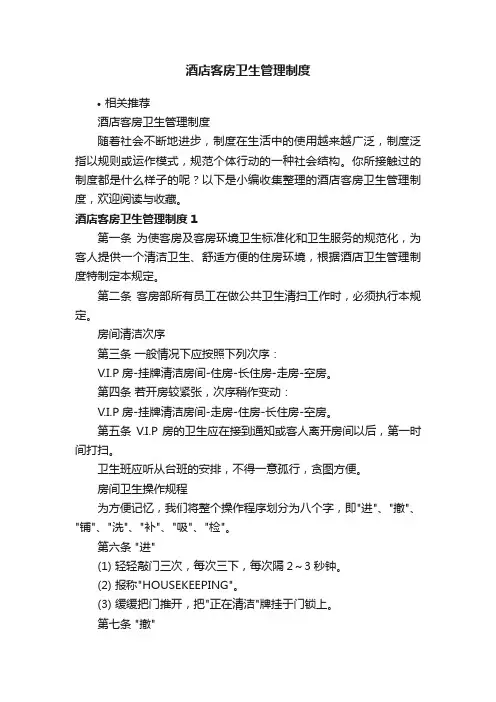 酒店客房卫生管理制度

• 相关推荐

酒店客房卫生管理制度

随着社会不断地进步，制度在生活中的使用越来越广泛，制度泛指以规则或运作模式，规范个体行动的一种社会结构。你所接触过的制度都是什么样子的呢？以下是小编收集整理的酒店客房卫生管理制度，欢迎阅读与收藏。

酒店客房卫生管理制度 1

第一条 为使客房及客房环境卫生标准化和卫生服务的规范化，为客人提供一个清洁卫生、舒适方便的住房环境，根据酒店卫生管理制度特制定本规定。

第二条 客房部所有员工在做公共卫生清扫工作时，必须执行本规定。

房间清洁次序

第三条 一般情况下应按照下列次序：

V.I.P 房-挂牌清洁房间-住房-长住房-走房-空房。

第四条 若开房较紧张，次序稍作变动：

V.I.P 房-挂牌清洁房间-走房-住房-长住房-空房。

第五条 V.I.P 房的卫生应在接到通知或客人离开房间以后，第一时间打扫。

卫生班应听从台班的安排，不得一意孤行，贪图方便。

房间卫生操作规程

为方便记忆，我们将整个操作程序划分为八个字，即"进"、"撤"、"铺"、"洗"、"补"、"吸"、"检"。

第六条 "进"

(1) 轻轻敲门三次，每次三下，每次隔 2～3 秒钟。

(2) 报称"HOUSEKEEPING"。

(3) 缓缓把门推开，把"正在清洁"牌挂于门锁上。

第七条 "撤"